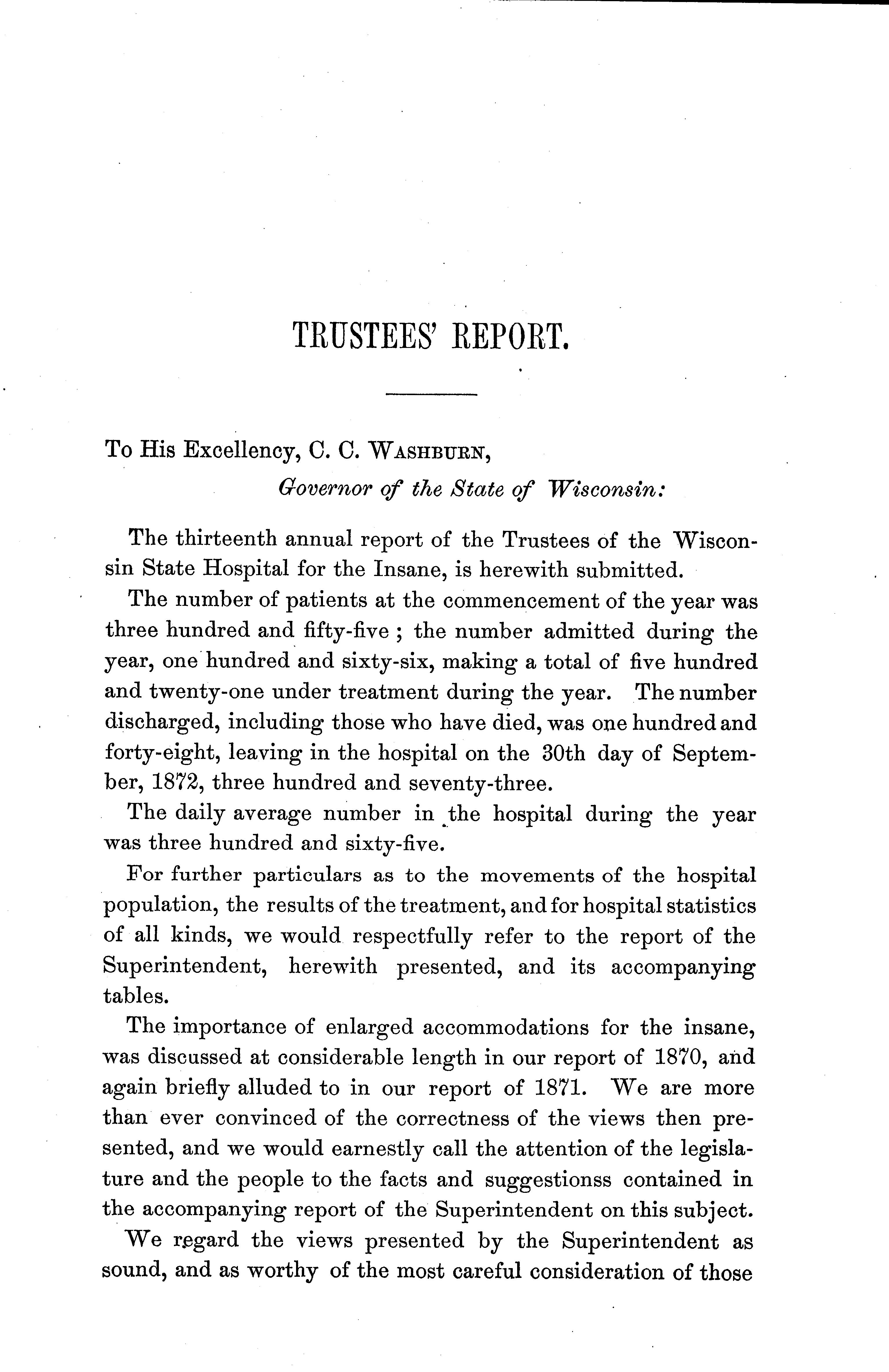 TRUSTEES' REPORT.

To His Excellency, C. C. WASHBURN,
Governor of the State of Wisconsin:

The thirteenth annual report of the Trustees of the Wisconsin State Hospital for the Insane, is herewith submitted.

The number of patients at the commencement of the year was three hundred and fifty-five ; the number admitted during the year, one hundred and sixty-six, making a total of five hundred and twenty-one under treatment during the year. The number discharged, including those who have died, was one hundred and forty-eight, leaving in the hospital on the 30th day of September, 1872, three hundred and seventy-three.

The daily average number in the hospital during the year was three hundred and sixty-five.

For further particulars as to the movements of the hospital population, the results of the treatment, and for hospital statistics of all kinds, we would respectfully refer to the report of the Superintendent, herewith presented, and its accompanying tables.

The importance of enlarged accommodations for the insane, was discussed at considerable length in our report of 1870, and again briefly alluded to in our report of 1871. We are more than ever convinced of the correctness of the views then presented, and we would earnestly call the attention of the legislature and the people to the facts and suggestionss contained in the accompanying report of the Superintendent on this subject.

We regard the views presented by the Superintendent as sound, and as worthy of the most careful consideration of those